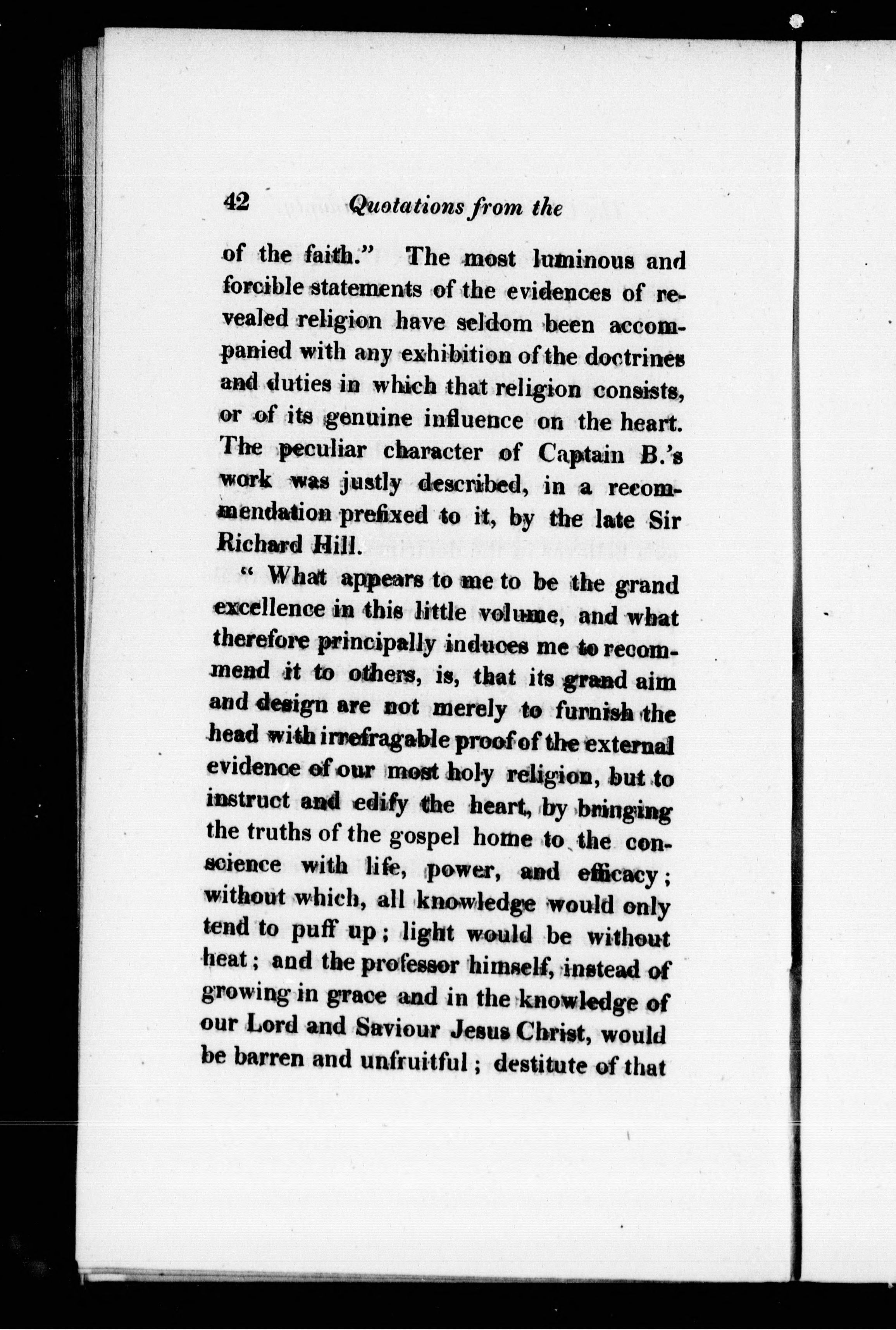 42 Quotations from the

of the faith." The most luminous and forcible statements of the evidences of revealed religion have seldom been accompanied with any exhibition of the doctrines and duties in which that religion consists, or of its genuine influence on the heart. The peculiar character of Captain B.'s work was justly described, in a recommendation prefixed to it, by the late Sir Richard Hill.

" What appears to me to be the grand excellence in this little volume, and what therefore principally induces me to recommend it to others, is, that its grand aim and design are not merely to furnish the head with irrefragable proof of the external evidence of our most holy religion, but to instruct and edify the heart, by bringing the truths of the gospel home to the conscience with life, power, and efficacy; without which, all knowledge would only tend to puff up; light would be without heat; and the professor himself, instead of growing in grace and in the knowledge of our Lord and Saviour Jesus Christ, would be barren and unfruitful; destitute of that